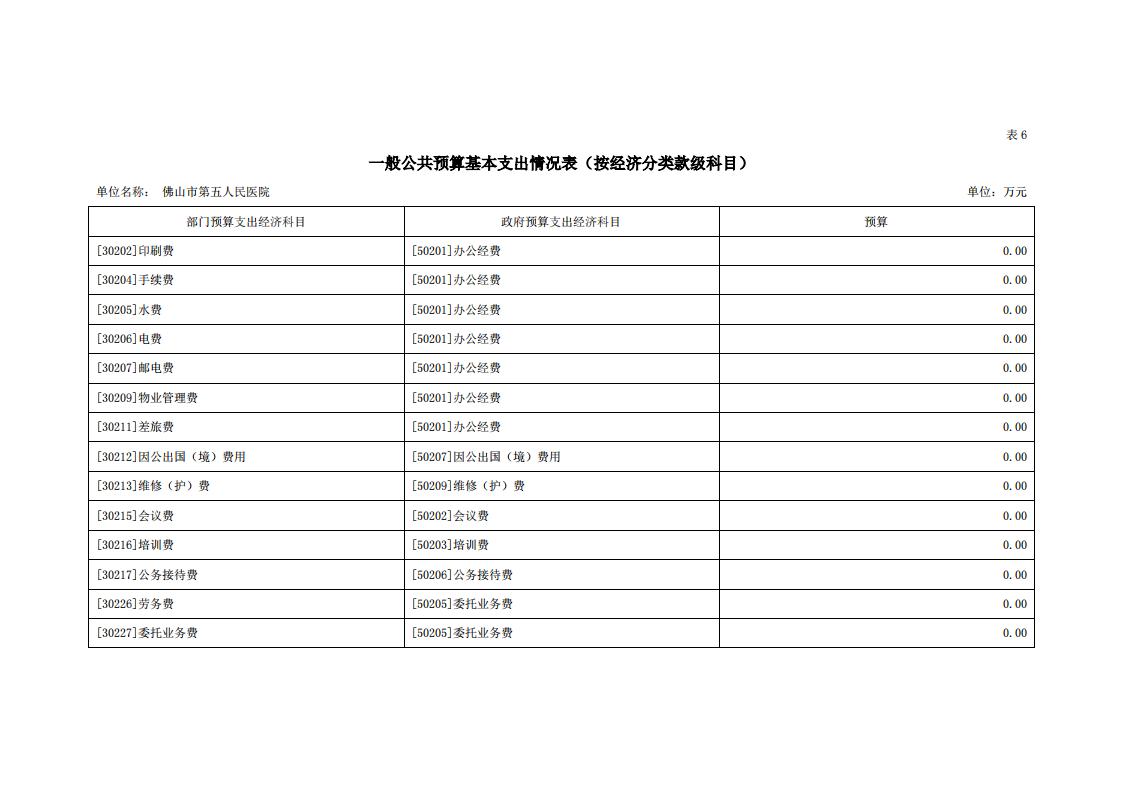 表6

一般公共预算基本支出情况表（按经济分类款级科目）

单位名称： 佛山市第五人民医院

单位：万元

| 部门预算支出经济科目 | 政府预算支出经济科目 | 预算 |
|---|---|---|
| [30202]印刷费 | [50201]办公经费 | 0.00 |
| [30204]手续费 | [50201]办公经费 | 0.00 |
| [30205]水费 | [50201]办公经费 | 0.00 |
| [30206]电费 | [50201]办公经费 | 0.00 |
| [30207]邮电费 | [50201]办公经费 | 0.00 |
| [30209]物业管理费 | [50201]办公经费 | 0.00 |
| [30211]差旅费 | [50201]办公经费 | 0.00 |
| [30212]因公出国（境）费用 | [50207]因公出国（境）费用 | 0.00 |
| [30213]维修（护）费 | [50209]维修（护）费 | 0.00 |
| [30215]会议费 | [50202]会议费 | 0.00 |
| [30216]培训费 | [50203]培训费 | 0.00 |
| [30217]公务接待费 | [50206]公务接待费 | 0.00 |
| [30226]劳务费 | [50205]委托业务费 | 0.00 |
| [30227]委托业务费 | [50205]委托业务费 | 0.00 |